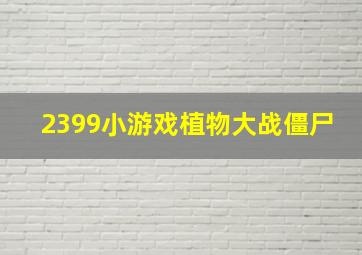 2399小游戏植物大战僵尸